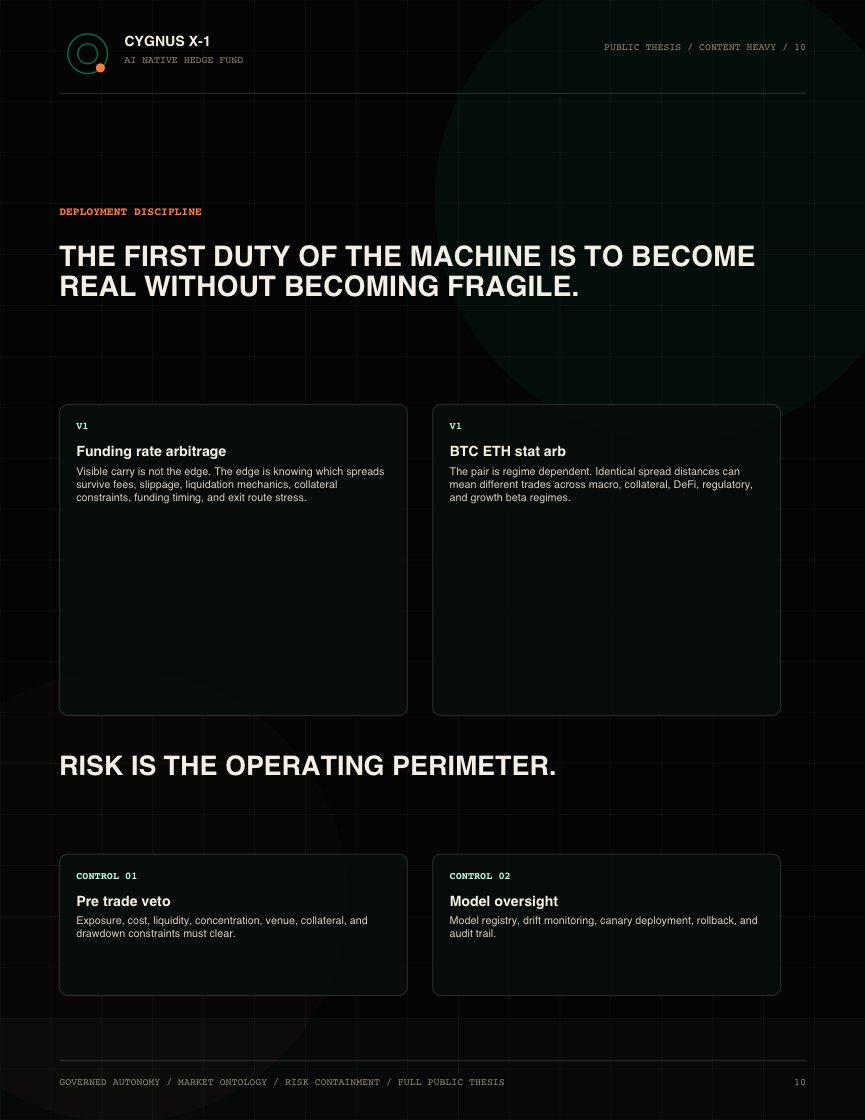 CYGNUS X-1
AI NATIVE HEDGE FUND

PUBLIC THESIS / CONTENT HEAVY / 10

DEPLOYMENT DISCIPLINE

THE FIRST DUTY OF THE MACHINE IS TO BECOME REAL WITHOUT BECOMING FRAGILE.

V1

Funding rate arbitrage

Visible carry is not the edge. The edge is knowing which spreads survive fees, slippage, liquidation mechanics, collateral constraints, funding timing, and exit route stress.

V1

BTC ETH stat arb

The pair is regime dependent. Identical spread distances can mean different trades across macro, collateral, DeFi, regulatory, and growth beta regimes.

RISK IS THE OPERATING PERIMETER.

CONTROL 01

Pre trade veto

Exposure, cost, liquidity, concentration, venue, collateral, and drawdown constraints must clear.

CONTROL 02

Model oversight

Model registry, drift monitoring, canary deployment, rollback, and audit trail.

GOVERNED AUTONOMY / MARKET ONTOLOGY / RISK CONTAINMENT / FULL PUBLIC THESIS

10